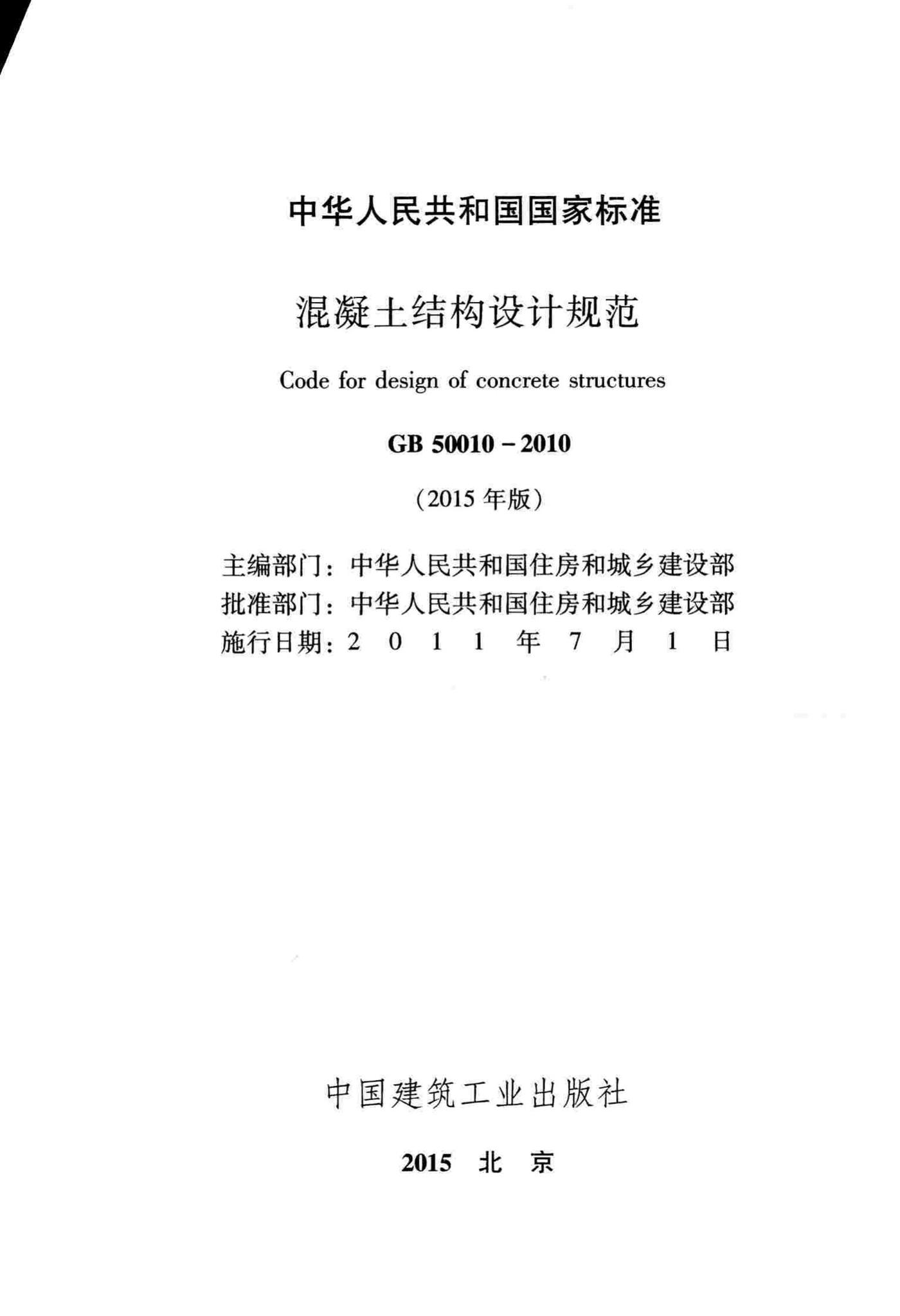 中华人民共和国国家标准

混凝土结构设计规范

Code for design of concrete structures

GB 50010－2010

（2015 年版）

主编部门：中华人民共和国住房和城乡建设部
批准部门：中华人民共和国住房和城乡建设部
施行日期：2 0 1 1 年 7 月 1 日

中国建筑工业出版社

2015 北 京